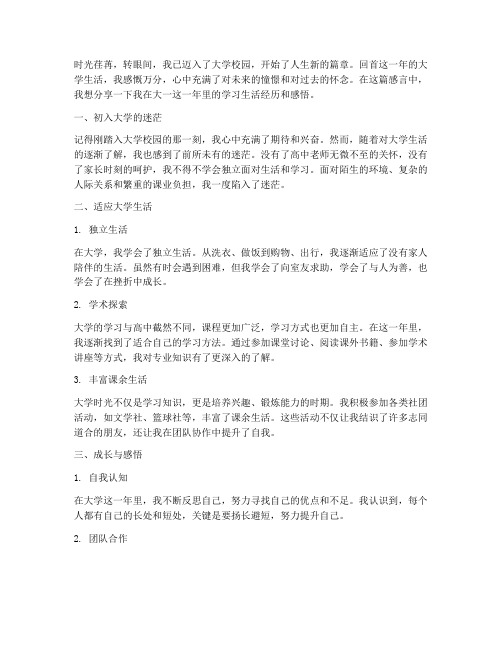 时光荏苒，转眼间，我已迈入了大学校园，开始了人生新的篇章。回首这一年的大学生活，我感慨万分，心中充满了对未来的憧憬和对过去的怀念。在这篇感言中，我想分享一下我在大一这一年里的学习生活经历和感悟。

一、初入大学的迷茫

记得刚踏入大学校园的那一刻，我心中充满了期待和兴奋。然而，随着对大学生活的逐渐了解，我也感到了前所未有的迷茫。没有了高中老师无微不至的关怀，没有了家长时刻的呵护，我不得不学会独立面对生活和学习。面对陌生的环境、复杂的人际关系和繁重的课业负担，我一度陷入了迷茫。

二、适应大学生活

1. 独立生活

在大学，我学会了独立生活。从洗衣、做饭到购物、出行，我逐渐适应了没有家人陪伴的生活。虽然有时会遇到困难，但我学会了向室友求助，学会了与人为善，也学会了在挫折中成长。

2. 学术探索

大学的学习与高中截然不同，课程更加广泛，学习方式也更加自主。在这一年里，我逐渐找到了适合自己的学习方法。通过参加课堂讨论、阅读课外书籍、参加学术讲座等方式，我对专业知识有了更深入的了解。

3. 丰富课余生活

大学时光不仅是学习知识，更是培养兴趣、锻炼能力的时期。我积极参加各类社团活动，如文学社、篮球社等，丰富了课余生活。这些活动不仅让我结识了许多志同道合的朋友，还让我在团队协作中提升了自我。

三、成长与感悟

1. 自我认知

在大学这一年里，我不断反思自己，努力寻找自己的优点和不足。我认识到，每个人都有自己的长处和短处，关键是要扬长避短，努力提升自己。

2. 团队合作